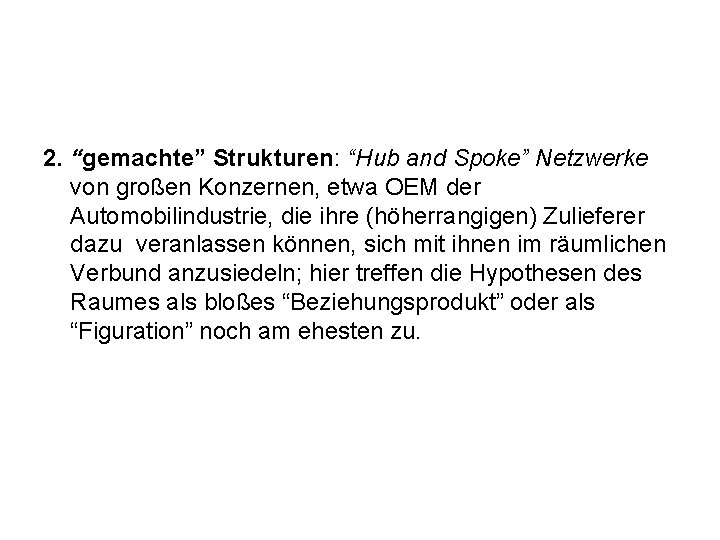 2. “gemachte” Strukturen: “Hub and Spoke” Netzwerke von großen Konzernen, etwa OEM der Automobilindustrie, die ihre (höherrangigen) Zulieferer dazu  veranlassen können, sich mit ihnen im räumlichen Verbund anzusiedeln; hier treffen die Hypothesen des Raumes als bloßes “Beziehungsprodukt” oder als “Figuration” noch am ehesten zu.